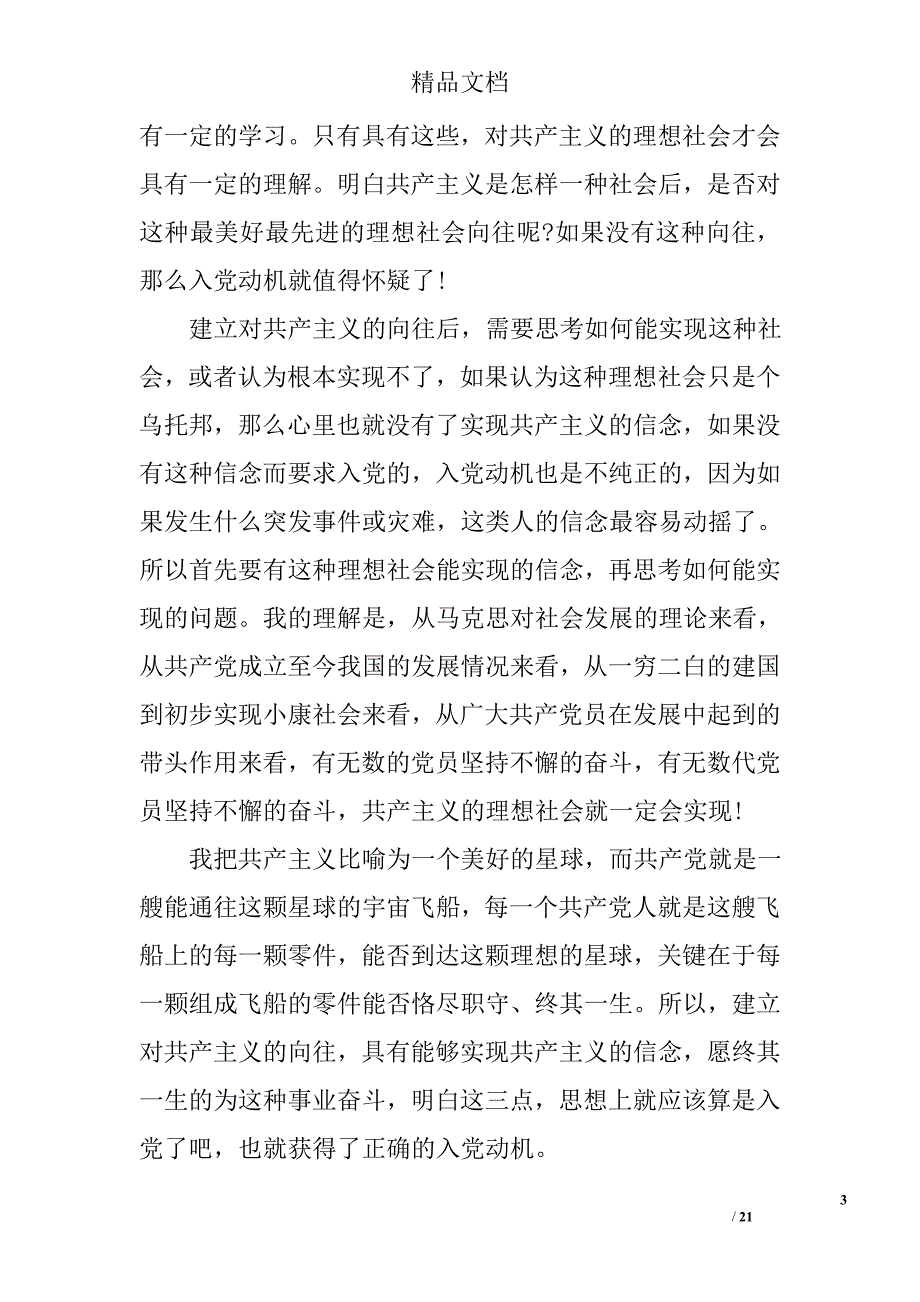 精品文档

有一定的学习。只有具有这些，对共产主义的理想社会才会具有一定的理解。明白共产主义是怎样一种社会后，是否对这种最美好最先进的理想社会向往呢?如果没有这种向往，那么入党动机就值得怀疑了!

建立对共产主义的向往后，需要思考如何能实现这种社会，或者认为根本实现不了，如果认为这种理想社会只是个乌托邦，那么心里也就没有了实现共产主义的信念，如果没有这种信念而要求入党的，入党动机也是不纯正的，因为如果发生什么突发事件或灾难，这类人的信念最容易动摇了。所以首先要有这种理想社会能实现的信念，再思考如何能实现的问题。我的理解是，从马克思对社会发展的理论来看，从共产党成立至今我国的发展情况来看，从一穷二白的建国到初步实现小康社会来看，从广大共产党员在发展中起到的带头作用来看，有无数的党员坚持不懈的奋斗，有无数代党员坚持不懈的奋斗，共产主义的理想社会就一定会实现!

我把共产主义比喻为一个美好的星球，而共产党就是一艘能通往这颗星球的宇宙飞船，每一个共产党人就是这艘飞船上的每一颗零件，能否到达这颗理想的星球，关键在于每一颗组成飞船的零件能否恪尽职守、终其一生。所以，建立对共产主义的向往，具有能够实现共产主义的信念，愿终其一生的为这种事业奋斗，明白这三点，思想上就应该算是入党了吧，也就获得了正确的入党动机。

3

/ 21